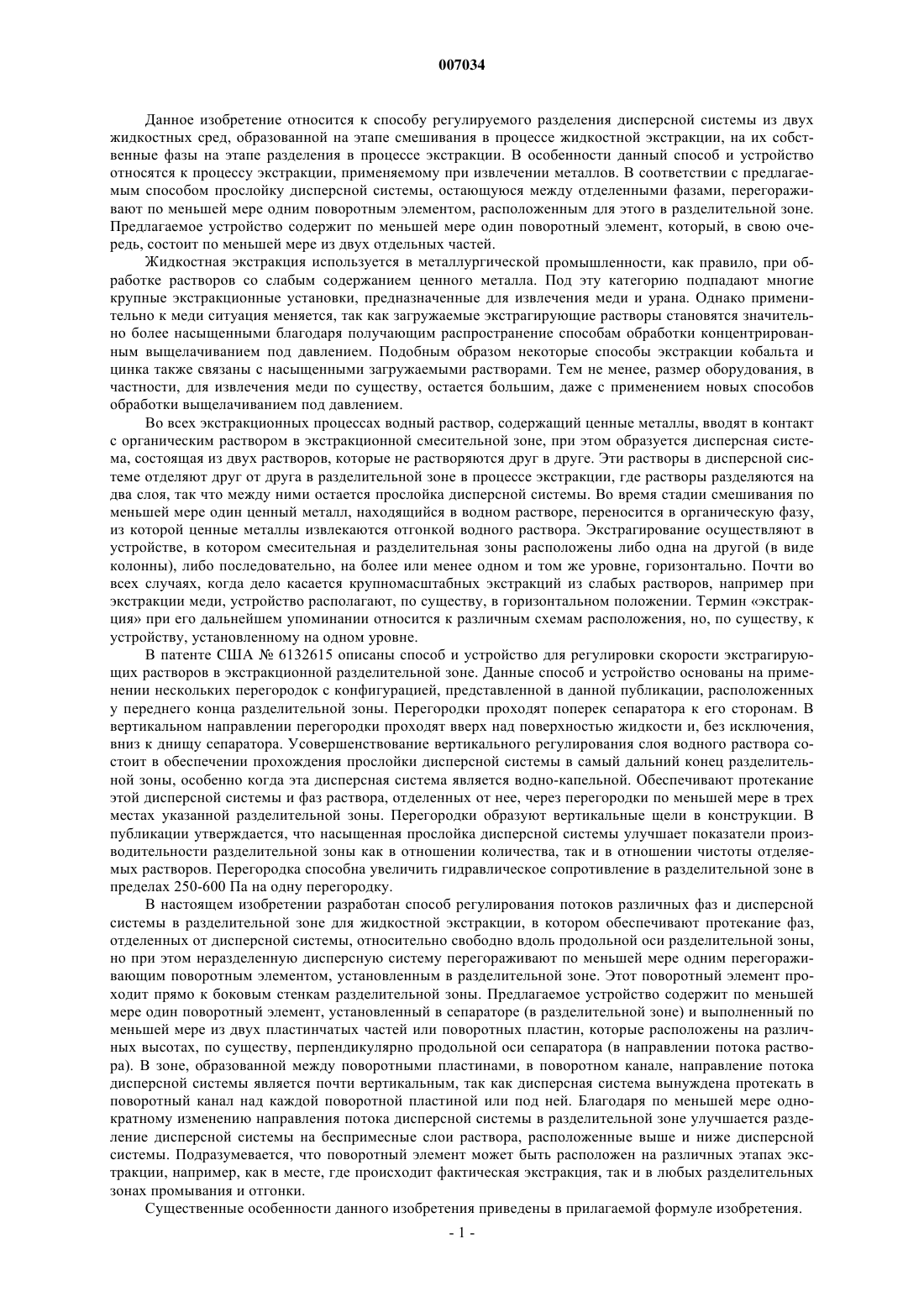 007034

Данное изобретение относится к способу регулируемого разделения дисперсной системы из двух жидкостных сред, образованной на этапе смешивания в процессе жидкостной экстракции, на их собственные фазы на этапе разделения в процессе экстракции. В особенности данный способ и устройство относятся к процессу экстракции, применяемому при извлечении металлов. В соответствии с предлагаемым способом прослойку дисперсной системы, остающуюся между отделенными фазами, перегораживают по меньшей мере одним поворотным элементом, расположенным для этого в разделительной зоне. Предлагаемое устройство содержит по меньшей мере один поворотный элемент, который, в свою очередь, состоит по меньшей мере из двух отдельных частей.

Жидкостная экстракция используется в металлургической промышленности, как правило, при обработке растворов со слабым содержанием ценного металла. Под эту категорию подпадают многие крупные экстракционные установки, предназначенные для извлечения меди и урана. Однако применительно к меди ситуация меняется, так как загружаемые экстрагирующие растворы становятся значительно более насыщенными благодаря получающим распространение способам обработки концентрированным выщелачиванием под давлением. Подобным образом некоторые способы экстракции кобальта и цинка также связаны с насыщенными загружаемыми растворами. Тем не менее, размер оборудования, в частности, для извлечения меди по существу, остается большим, даже с применением новых способов обработки выщелачиванием под давлением.

Во всех экстракционных процессах водный раствор, содержащий ценные металлы, вводят в контакт с органическим раствором в экстракционной смесительной зоне, при этом образуется дисперсная система, состоящая из двух растворов, которые не растворяются друг в друге. Эти растворы в дисперсной системе отделяют друг от друга в разделительной зоне в процессе экстракции, где растворы разделяются на два слоя, так что между ними остается прослойка дисперсной системы. Во время стадии смешивания по меньшей мере один ценный металл, находящийся в водном растворе, переносится в органическую фазу, из которой ценные металлы извлекаются отгонкой водного раствора. Экстрагирование осуществляют в устройстве, в котором смесительная и разделительная зоны расположены либо одна на другой (в виде колонны), либо последовательно, на более или менее одном и том же уровне, горизонтально. Почти во всех случаях, когда дело касается крупномасштабных экстракций из слабых растворов, например при экстракции меди, устройство располагают, по существу, в горизонтальном положении. Термин «экстракция» при его дальнейшем упоминании относится к различным схемам расположения, но, по существу, к устройству, установленному на одном уровне.

В патенте США № 6132615 описаны способ и устройство для регулировки скорости экстрагирующих растворов в экстракционной разделительной зоне. Данные способ и устройство основаны на применении нескольких перегородок с конфигурацией, представленной в данной публикации, расположенных у переднего конца разделительной зоны. Перегородки проходят поперек сепаратора к его сторонам. В вертикальном направлении перегородки проходят вверх над поверхностью жидкости и, без исключения, вниз к днищу сепаратора. Усовершенствование вертикального регулирования слоя водного раствора состоит в обеспечении прохождения прослойки дисперсной системы в самый дальний конец разделительной зоны, особенно когда эта дисперсная система является водно-капельной. Обеспечивают протекание этой дисперсной системы и фаз раствора, отделенных от нее, через перегородки по меньшей мере в трех местах указанной разделительной зоны. Перегородки образуют вертикальные щели в конструкции. В публикации утверждается, что насыщенная прослойка дисперсной системы улучшает показатели производительности разделительной зоны как в отношении количества, так и в отношении чистоты отделяемых растворов. Перегородка способна увеличить гидравлическое сопротивление в разделительной зоне в пределах 250-600 Па на одну перегородку.

В настоящем изобретении разработан способ регулирования потоков различных фаз и дисперсной системы в разделительной зоне для жидкостной экстракции, в котором обеспечивают протекание фаз, отделенных от дисперсной системы, относительно свободно вдоль продольной оси разделительной зоны, но при этом неразделенную дисперсную систему перегораживают по меньшей мере одним перегораживающим поворотным элементом, установленным в разделительной зоне. Этот поворотный элемент проходит прямо к боковым стенкам разделительной зоны. Предлагаемое устройство содержит по меньшей мере один поворотный элемент, установленный в сепараторе (в разделительной зоне) и выполненный по меньшей мере из двух пластинчатых частей или поворотных пластин, которые расположены на различных высотах, по существу, перпендикулярно продольной оси сепаратора (в направлении потока раствора). В зоне, образованной между поворотными пластинами, в поворотном канале, направление потока дисперсной системы является почти вертикальным, так как дисперсная система вынуждена протекать в поворотный канал над каждой поворотной пластиной или под ней. Благодаря по меньшей мере однократному изменению направления потока дисперсной системы в разделительной зоне улучшается разделение дисперсной системы на беспримесные слои раствора, расположенные выше и ниже дисперсной системы. Подразумевается, что поворотный элемент может быть расположен на различных этапах экстракции, например, как в месте, где происходит фактическая экстракция, так и в любых разделительных зонах промывания и отгонки.

Существенные особенности данного изобретения приведены в прилагаемой формуле изобретения.

- 1 -